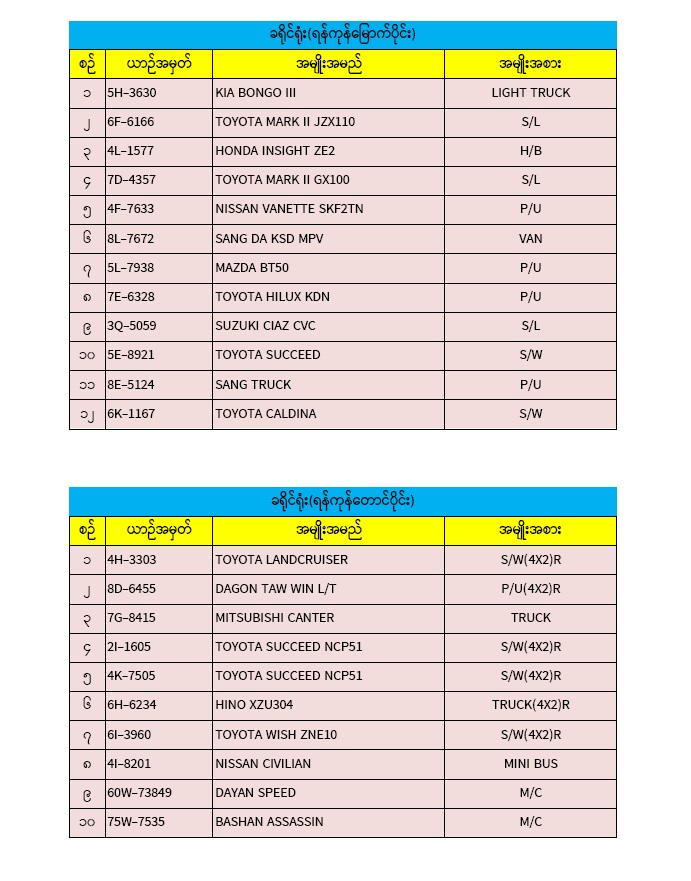 ခရိုင်ရုံး(ရန်ကုန်မြောက်ပိုင်း)

| စဉ် | ယာဉ်အမှတ် | အမျိုးအမည် | အမျိုးအစား |
|---|---|---|---|
| ၁ | 5H–3630 | KIA BONGO III | LIGHT TRUCK |
| ၂ | 6F–6166 | TOYOTA MARK II JZX110 | S/L |
| ၃ | 4L–1577 | HONDA INSIGHT ZE2 | H/B |
| ၄ | 7D–4357 | TOYOTA MARK II GX100 | S/L |
| ၅ | 4F–7633 | NISSAN VANETTE SKF2TN | P/U |
| ၆ | 8L–7672 | SANG DA KSD MPV | VAN |
| ၇ | 5L–7938 | MAZDA BT50 | P/U |
| ၈ | 7E–6328 | TOYOTA HILUX KDN | P/U |
| ၉ | 3Q–5059 | SUZUKI CIAZ CVC | S/L |
| ၁၀ | 5E–8921 | TOYOTA SUCCEED | S/W |
| ၁၁ | 8E–5124 | SANG TRUCK | P/U |
| ၁၂ | 6K–1167 | TOYOTA CALDINA | S/W |

ခရိုင်ရုံး(ရန်ကုန်တောင်ပိုင်း)

| စဉ် | ယာဉ်အမှတ် | အမျိုးအမည် | အမျိုးအစား |
|---|---|---|---|
| ၁ | 4H–3303 | TOYOTA LANDCRUISER | S/W(4X2)R |
| ၂ | 8D–6455 | DAGON TAW WIN L/T | P/U(4X2)R |
| ၃ | 7G–8415 | MITSUBISHI CANTER | TRUCK |
| ၄ | 2I–1605 | TOYOTA SUCCEED NCP51 | S/W(4X2)R |
| ၅ | 4K–7505 | TOYOTA SUCCEED NCP51 | S/W(4X2)R |
| ၆ | 6H–6234 | HINO XZU304 | TRUCK(4X2)R |
| ၇ | 6I–3960 | TOYOTA WISH ZNE10 | S/W(4X2)R |
| ၈ | 4I–8201 | NISSAN CIVILIAN | MINI BUS |
| ၉ | 60W–73849 | DAYAN SPEED | M/C |
| ၁၀ | 75W–7535 | BASHAN ASSASSIN | M/C |